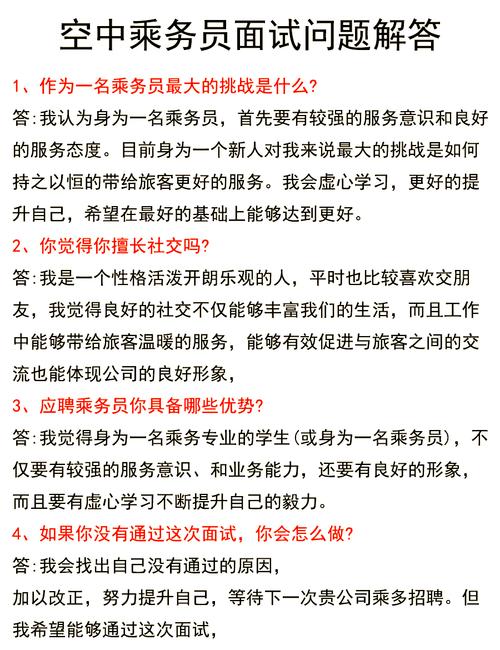 空中乘务员面试问题解答

1、作为一名乘务员最大的挑战是什么?

答:我认为身为一名乘务员，首先要有较强的服务意识和良好的服务态度。目前身为一个新人对我来说最大的挑战是如何持之以恒的带给旅客更好的服务。我会虚心学习，更好的提升自己，希望在最好的基础上能够达到更好。

2、你觉得你擅长社交吗?

答:我是一个性格活泼开朗乐观的人，平时也比较喜欢交朋友，我觉得良好的社交不仅能够丰富我们的生活，而且工作中能够带给旅客温暖的服务，能够有效促进与旅客之间的交流也能体现公司的良好形象，

3、应聘乘务员你具备哪些优势?

答:我觉得身为一名乘务专业的学生(或身为一名乘务员)，不仅要有较强的服务意识、和业务能力，还要有良好的形象，而且要有虚心学习不断提升自己的毅力。

4、如果你没有通过这次面试，你会怎么做?

答:我会找出自己没有通过的原因，

加以改正，努力提升自己，等待下一次贵公司乘多招聘。但我希望能够通过这次面试，